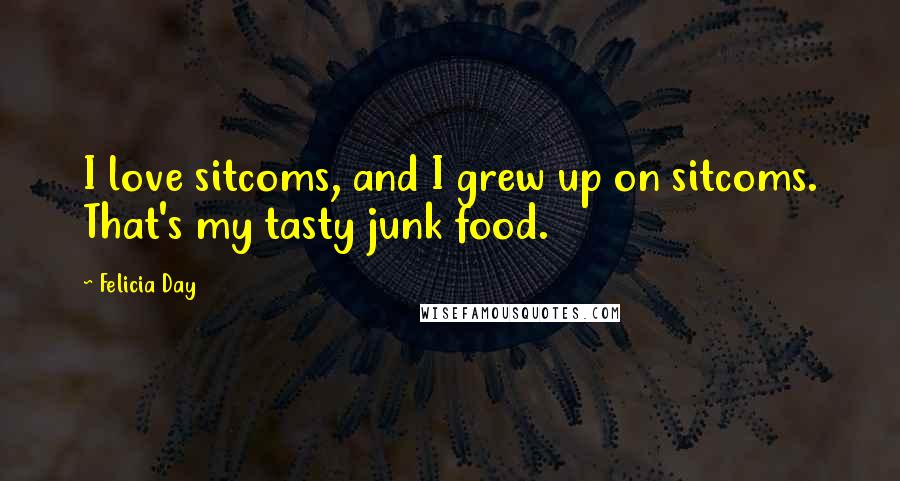 I love sitcoms, and I grew up on sitcoms. That's my tasty junk food.

~ Felicia Day

WISEFAMOUSQUOTES.COM